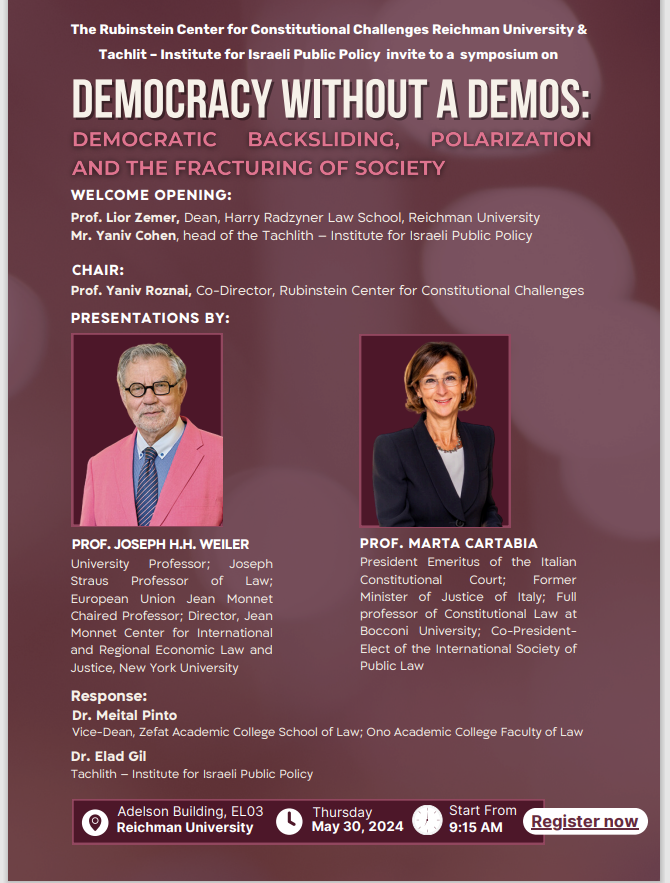 The Rubinstein Center for Constitutional Challenges Reichman University & Tachlit – Institute for Israeli Public Policy invite to a symposium on

DEMOCRACY WITHOUT A DEMOS:

DEMOCRATIC BACKSLIDING, POLARIZATION AND THE FRACTURING OF SOCIETY

WELCOME OPENING:

Prof. Lior Zemer, Dean, Harry Radzyner Law School, Reichman University
Mr. Yaniv Cohen, head of the Tachlith – Institute for Israeli Public Policy

CHAIR:

Prof. Yaniv Roznai, Co-Director, Rubinstein Center for Constitutional Challenges

PRESENTATIONS BY:

PROF. JOSEPH H.H. WEILER

University Professor; Joseph Straus Professor of Law; European Union Jean Monnet Chaired Professor; Director, Jean Monnet Center for International and Regional Economic Law and Justice, New York University

PROF. MARTA CARTABIA

President Emeritus of the Italian Constitutional Court; Former Minister of Justice of Italy; Full professor of Constitutional Law at Bocconi University; Co-President-Elect of the International Society of Public Law

Response:

Dr. Meital Pinto
Vice-Dean, Zefat Academic College School of Law; Ono Academic College Faculty of Law

Dr. Elad Gil
Tachlith – Institute for Israeli Public Policy

Adelson Building, EL03
Reichman University

Thursday
May 30, 2024

Start From
9:15 AM

Register now